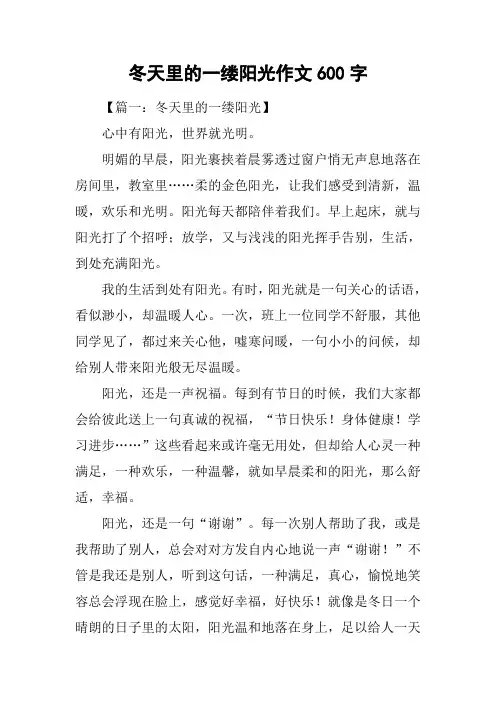 冬天里的一缕阳光作文 600 字

【篇一：冬天里的一缕阳光】

心中有阳光，世界就光明。

明媚的早晨，阳光裹挟着晨雾透过窗户悄无声息地落在房间里，教室里……柔的金色阳光，让我们感受到清新，温暖，欢乐和光明。阳光每天都陪伴着我们。早上起床，就与阳光打了个招呼；放学，又与浅浅的阳光挥手告别，生活，到处充满阳光。

我的生活到处有阳光。有时，阳光就是一句关心的话语，看似渺小，却温暖人心。一次，班上一位同学不舒服，其他同学见了，都过来关心他，嘘寒问暖，一句小小的问候，却给别人带来阳光般无尽温暖。

阳光，还是一声祝福。每到有节日的时候，我们大家都会给彼此送上一句真诚的祝福，“节日快乐！身体健康！学习进步……”这些看起来或许毫无用处，但却给人心灵一种满足，一种欢乐，一种温馨，就如早晨柔和的阳光，那么舒适，幸福。

阳光，还是一句“谢谢”。每一次别人帮助了我，或是我帮助了别人，总会对对方发自内心地说一声“谢谢！”不管是我还是别人，听到这句话，一种满足，真心，愉悦地笑容总会浮现在脸上，感觉好幸福，好快乐！就像是冬日一个晴朗的日子里的太阳，阳光温和地落在身上，足以给人一天